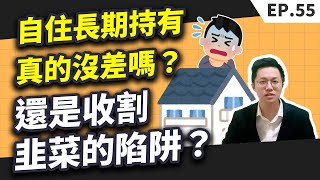 EP.55

自住長期持有
真的沒差嗎？
還是收割
韭菜的陷阱？